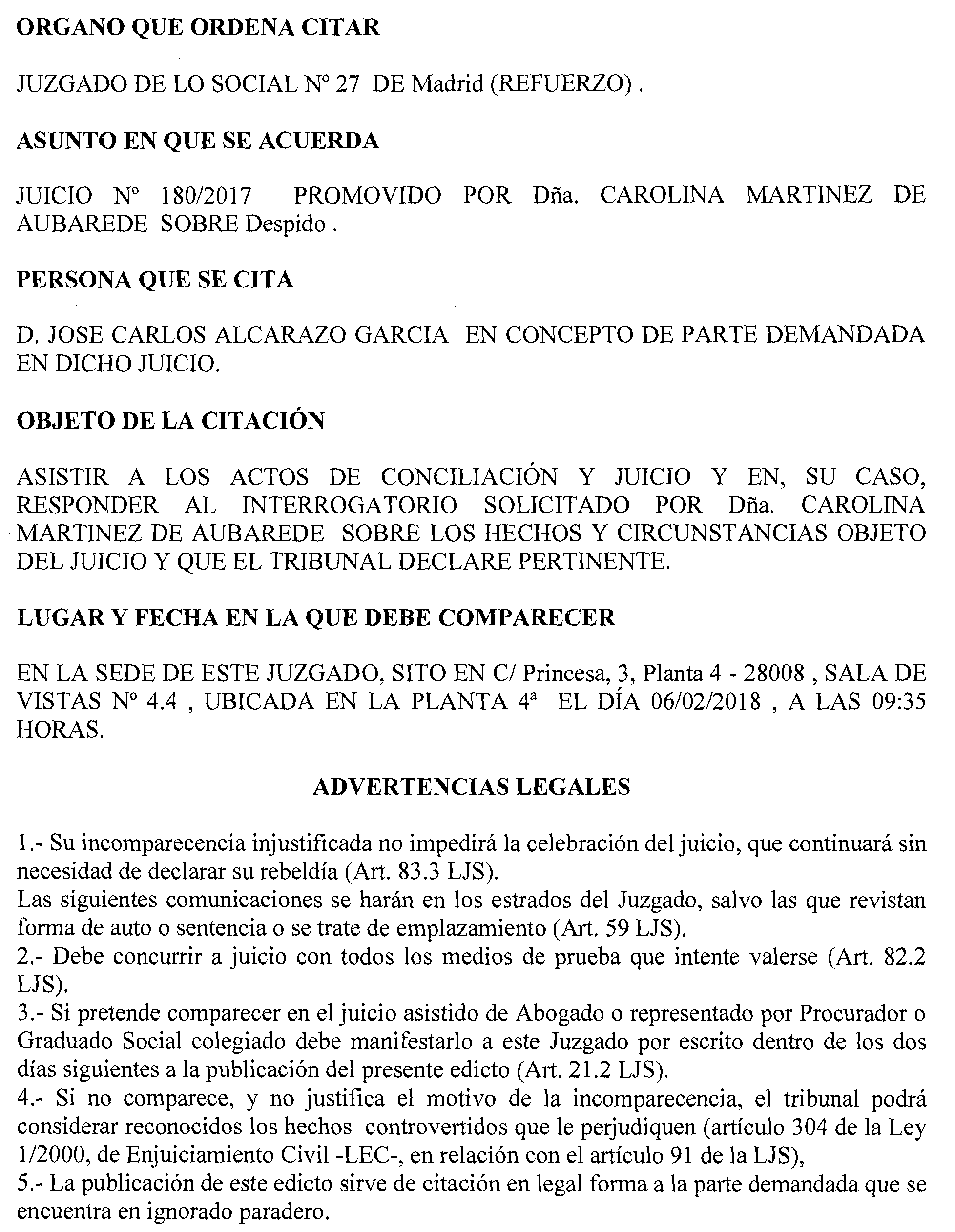 ORGANO QUE ORDENA CITAR

JUZGADO DE LO SOCIAL Nº 27 DE Madrid (REFUERZO) .

ASUNTO EN QUE SE ACUERDA

JUICIO Nº 180/2017 PROMOVIDO POR Dña. CAROLINA MARTINEZ DE AUBAREDE SOBRE Despido .

PERSONA QUE SE CITA

D. JOSE CARLOS ALCARAZO GARCIA EN CONCEPTO DE PARTE DEMANDADA EN DICHO JUICIO.

OBJETO DE LA CITACIÓN

ASISTIR A LOS ACTOS DE CONCILIACIÓN Y JUICIO Y EN, SU CASO, RESPONDER AL INTERROGATORIO SOLICITADO POR Dña. CAROLINA MARTINEZ DE AUBAREDE SOBRE LOS HECHOS Y CIRCUNSTANCIAS OBJETO DEL JUICIO Y QUE EL TRIBUNAL DECLARE PERTINENTE.

LUGAR Y FECHA EN LA QUE DEBE COMPARECER

EN LA SEDE DE ESTE JUZGADO, SITO EN C/ Princesa, 3, Planta 4 - 28008 , SALA DE VISTAS Nº 4.4 , UBICADA EN LA PLANTA 4ª EL DÍA 06/02/2018 , A LAS 09:35 HORAS.

ADVERTENCIAS LEGALES

1.- Su incomparecencia injustificada no impedirá la celebración del juicio, que continuará sin necesidad de declarar su rebeldía (Art. 83.3 LJS).
Las siguientes comunicaciones se harán en los estrados del Juzgado, salvo las que revistan forma de auto o sentencia o se trate de emplazamiento (Art. 59 LJS).
2.- Debe concurrir a juicio con todos los medios de prueba que intente valerse (Art. 82.2 LJS).
3.- Si pretende comparecer en el juicio asistido de Abogado o representado por Procurador o Graduado Social colegiado debe manifestarlo a este Juzgado por escrito dentro de los dos días siguientes a la publicación del presente edicto (Art. 21.2 LJS).
4.- Si no comparece, y no justifica el motivo de la incomparecencia, el tribunal podrá considerar reconocidos los hechos controvertidos que le perjudiquen (artículo 304 de la Ley 1/2000, de Enjuiciamiento Civil -LEC-, en relación con el artículo 91 de la LJS),
5.- La publicación de este edicto sirve de citación en legal forma a la parte demandada que se encuentra en ignorado paradero.